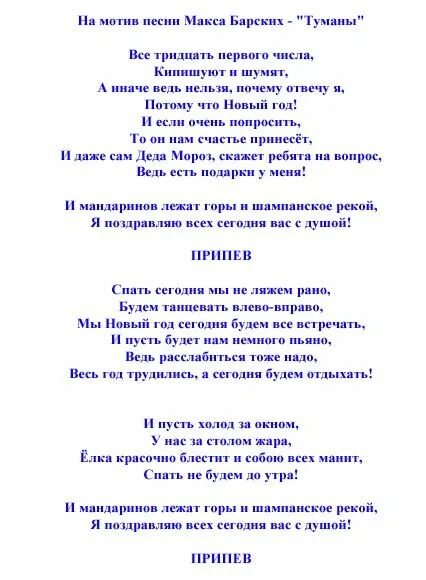 На мотив песни Макса Барских - "Туманы"

Все тридцать первого числа,
Кипишуют и шумят,
А иначе ведь нельзя, почему отвечу я,
Потому что Новый год!
И если очень попросить,
То он нам счастье принесёт,
И даже сам Деда Мороз, скажет ребята на вопрос,
Ведь есть подарки у меня!

И мандаринов лежат горы и шампанское рекой,
Я поздравляю всех сегодня вас с душой!

ПРИПЕВ

Спать сегодня мы не ляжем рано,
Будем танцевать влево-вправо,
Мы Новый год сегодня будем все встречать,
И пусть будет нам немного пьяно,
Ведь расслабиться тоже надо,
Весь год трудились, а сегодня будем отдыхать!

И пусть холод за окном,
У нас за столом жара,
Ёлка красочно блестит и собою всех манит,
Спать не будем до утра!

И мандаринов лежат горы и шампанское рекой,
Я поздравляю всех сегодня вас с душой!

ПРИПЕВ